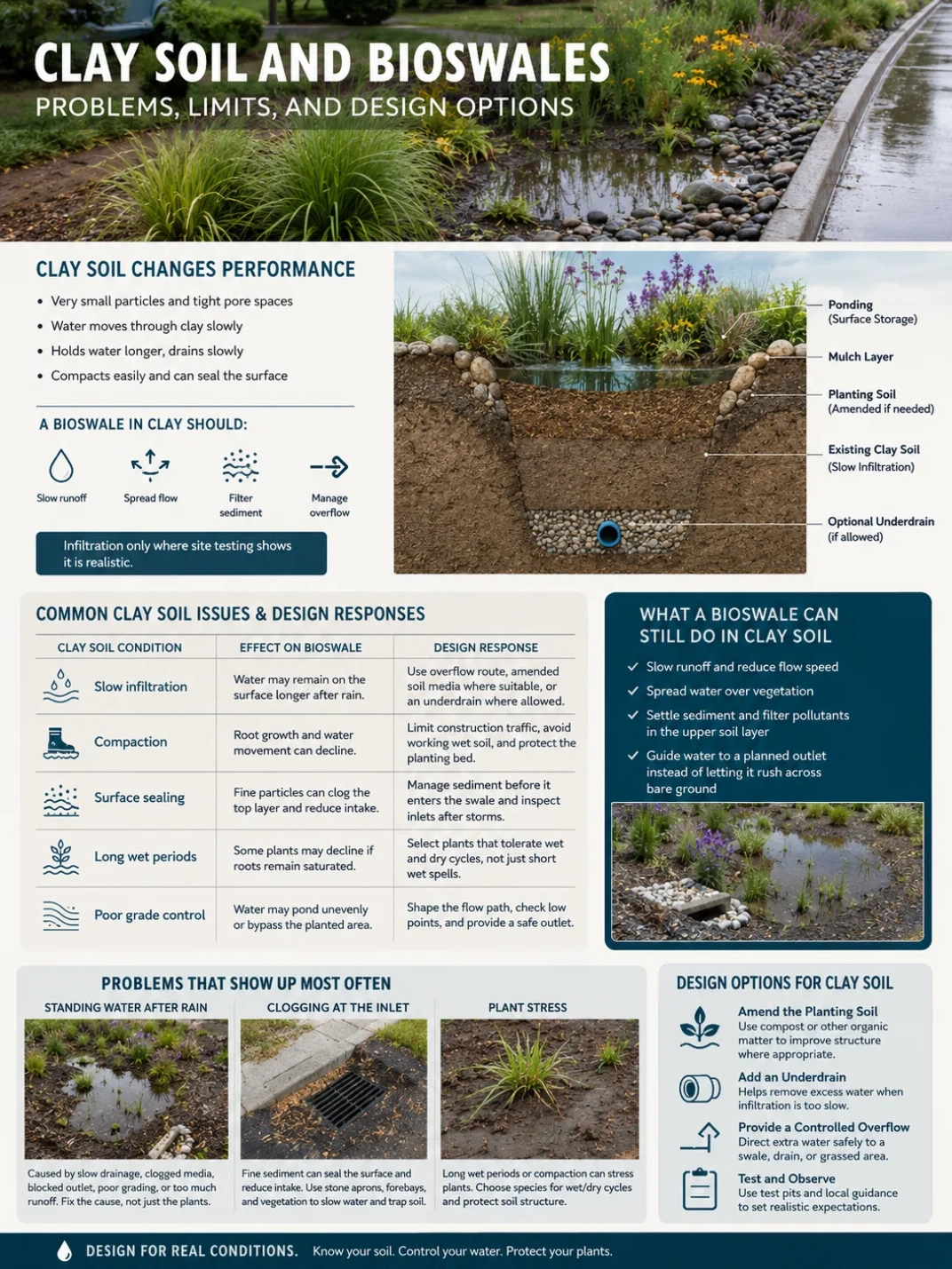 CLAY SOIL AND BIOSWALES
PROBLEMS, LIMITS, AND DESIGN OPTIONS

CLAY SOIL CHANGES PERFORMANCE
• Very small particles and tight pore spaces
• Water moves through clay slowly
• Holds water longer, drains slowly
• Compacts easily and can seal the surface

A BIOSWALE IN CLAY SHOULD:
Slow runoff
Spread flow
Filter sediment
Manage overflow

Infiltration only where site testing shows it is realistic.

Ponding (Surface Storage)
Mulch Layer
Planting Soil (Amended if needed)
Existing Clay Soil (Slow Infiltration)
Optional Underdrain (if allowed)

COMMON CLAY SOIL ISSUES & DESIGN RESPONSES

| CLAY SOIL CONDITION | EFFECT ON BIOSWALE | DESIGN RESPONSE |
|---|---|---|
| Slow infiltration | Water may remain on the surface longer after rain. | Use overflow route, amended soil media where suitable, or an underdrain where allowed. |
| Compaction | Root growth and water movement can decline. | Limit construction traffic, avoid working wet soil, and protect the planting bed. |
| Surface sealing | Fine particles can clog the top layer and reduce intake. | Manage sediment before it enters the swale and inspect inlets after storms. |
| Long wet periods | Some plants may decline if roots remain saturated. | Select plants that tolerate wet and dry cycles, not just short wet spells. |
| Poor grade control | Water may pond unevenly or bypass the planted area. | Shape the flow path, check low points, and provide a safe outlet. |

WHAT A BIOSWALE CAN STILL DO IN CLAY SOIL
✓ Slow runoff and reduce flow speed
✓ Spread water over vegetation
✓ Settle sediment and filter pollutants in the upper soil layer
✓ Guide water to a planned outlet instead of letting it rush across bare ground

PROBLEMS THAT SHOW UP MOST OFTEN
STANDING WATER AFTER RAIN
Caused by slow drainage, clogged media, blocked outlet, poor grading, or too much runoff. Fix the cause, not just the plants.
CLOGGING AT THE INLET
Fine sediment can seal the surface and reduce intake. Use stone aprons, forebays, and vegetation to slow water and trap soil.
PLANT STRESS
Long wet periods or compaction can stress plants. Choose species for wet/dry cycles and protect soil structure.

DESIGN OPTIONS FOR CLAY SOIL
Amend the Planting Soil
Use compost or other organic matter to improve structure where appropriate.
Add an Underdrain
Helps remove excess water when infiltration is too slow.
Provide a Controlled Overflow
Direct extra water safely to a swale, drain, or grassed area.
Test and Observe
Use test pits and local guidance to set realistic expectations.

DESIGN FOR REAL CONDITIONS. Know your soil. Control your water. Protect your plants.